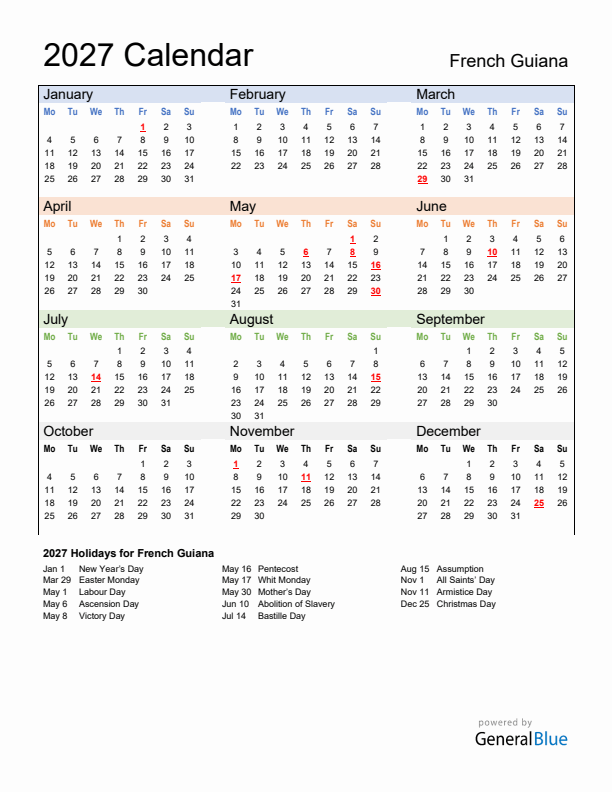 2027 Calendar

French Guiana

January

| Mo | Tu | We | Th | Fr | Sa | Su |
|---|---|---|---|---|---|---|
| | | | | 1 | 2 | 3 |
| 4 | 5 | 6 | 7 | 8 | 9 | 10 |
| 11 | 12 | 13 | 14 | 15 | 16 | 17 |
| 18 | 19 | 20 | 21 | 22 | 23 | 24 |
| 25 | 26 | 27 | 28 | 29 | 30 | 31 |

February

| Mo | Tu | We | Th | Fr | Sa | Su |
|---|---|---|---|---|---|---|
| 1 | 2 | 3 | 4 | 5 | 6 | 7 |
| 8 | 9 | 10 | 11 | 12 | 13 | 14 |
| 15 | 16 | 17 | 18 | 19 | 20 | 21 |
| 22 | 23 | 24 | 25 | 26 | 27 | 28 |

March

| Mo | Tu | We | Th | Fr | Sa | Su |
|---|---|---|---|---|---|---|
| 1 | 2 | 3 | 4 | 5 | 6 | 7 |
| 8 | 9 | 10 | 11 | 12 | 13 | 14 |
| 15 | 16 | 17 | 18 | 19 | 20 | 21 |
| 22 | 23 | 24 | 25 | 26 | 27 | 28 |
| 29 | 30 | 31 | | | | |

April

| Mo | Tu | We | Th | Fr | Sa | Su |
|---|---|---|---|---|---|---|
| | | | 1 | 2 | 3 | 4 |
| 5 | 6 | 7 | 8 | 9 | 10 | 11 |
| 12 | 13 | 14 | 15 | 16 | 17 | 18 |
| 19 | 20 | 21 | 22 | 23 | 24 | 25 |
| 26 | 27 | 28 | 29 | 30 | | |

May

| Mo | Tu | We | Th | Fr | Sa | Su |
|---|---|---|---|---|---|---|
| | | | | | 1 | 2 |
| 3 | 4 | 5 | 6 | 7 | 8 | 9 |
| 10 | 11 | 12 | 13 | 14 | 15 | 16 |
| 17 | 18 | 19 | 20 | 21 | 22 | 23 |
| 24 | 25 | 26 | 27 | 28 | 29 | 30 |
| 31 | | | | | | |

June

| Mo | Tu | We | Th | Fr | Sa | Su |
|---|---|---|---|---|---|---|
| | 1 | 2 | 3 | 4 | 5 | 6 |
| 7 | 8 | 9 | 10 | 11 | 12 | 13 |
| 14 | 15 | 16 | 17 | 18 | 19 | 20 |
| 21 | 22 | 23 | 24 | 25 | 26 | 27 |
| 28 | 29 | 30 | | | | |

July

| Mo | Tu | We | Th | Fr | Sa | Su |
|---|---|---|---|---|---|---|
| | | | 1 | 2 | 3 | 4 |
| 5 | 6 | 7 | 8 | 9 | 10 | 11 |
| 12 | 13 | 14 | 15 | 16 | 17 | 18 |
| 19 | 20 | 21 | 22 | 23 | 24 | 25 |
| 26 | 27 | 28 | 29 | 30 | 31 | |

August

| Mo | Tu | We | Th | Fr | Sa | Su |
|---|---|---|---|---|---|---|
| | | | | | | 1 |
| 2 | 3 | 4 | 5 | 6 | 7 | 8 |
| 9 | 10 | 11 | 12 | 13 | 14 | 15 |
| 16 | 17 | 18 | 19 | 20 | 21 | 22 |
| 23 | 24 | 25 | 26 | 27 | 28 | 29 |
| 30 | 31 | | | | | |

September

| Mo | Tu | We | Th | Fr | Sa | Su |
|---|---|---|---|---|---|---|
| | | 1 | 2 | 3 | 4 | 5 |
| 6 | 7 | 8 | 9 | 10 | 11 | 12 |
| 13 | 14 | 15 | 16 | 17 | 18 | 19 |
| 20 | 21 | 22 | 23 | 24 | 25 | 26 |
| 27 | 28 | 29 | 30 | | | |

October

| Mo | Tu | We | Th | Fr | Sa | Su |
|---|---|---|---|---|---|---|
| | | | | 1 | 2 | 3 |
| 4 | 5 | 6 | 7 | 8 | 9 | 10 |
| 11 | 12 | 13 | 14 | 15 | 16 | 17 |
| 18 | 19 | 20 | 21 | 22 | 23 | 24 |
| 25 | 26 | 27 | 28 | 29 | 30 | 31 |

November

| Mo | Tu | We | Th | Fr | Sa | Su |
|---|---|---|---|---|---|---|
| 1 | 2 | 3 | 4 | 5 | 6 | 7 |
| 8 | 9 | 10 | 11 | 12 | 13 | 14 |
| 15 | 16 | 17 | 18 | 19 | 20 | 21 |
| 22 | 23 | 24 | 25 | 26 | 27 | 28 |
| 29 | 30 | | | | | |

December

| Mo | Tu | We | Th | Fr | Sa | Su |
|---|---|---|---|---|---|---|
| | | 1 | 2 | 3 | 4 | 5 |
| 6 | 7 | 8 | 9 | 10 | 11 | 12 |
| 13 | 14 | 15 | 16 | 17 | 18 | 19 |
| 20 | 21 | 22 | 23 | 24 | 25 | 26 |
| 27 | 28 | 29 | 30 | 31 | | |

2027 Holidays for French Guiana

Jan 1 New Year's Day
Mar 29 Easter Monday
May 1 Labour Day
May 6 Ascension Day
May 8 Victory Day

May 16 Pentecost
May 17 Whit Monday
May 30 Mother's Day
Jun 10 Abolition of Slavery
Jul 14 Bastille Day

Aug 15 Assumption
Nov 1 All Saints' Day
Nov 11 Armistice Day
Dec 25 Christmas Day

powered by
GeneralBlue